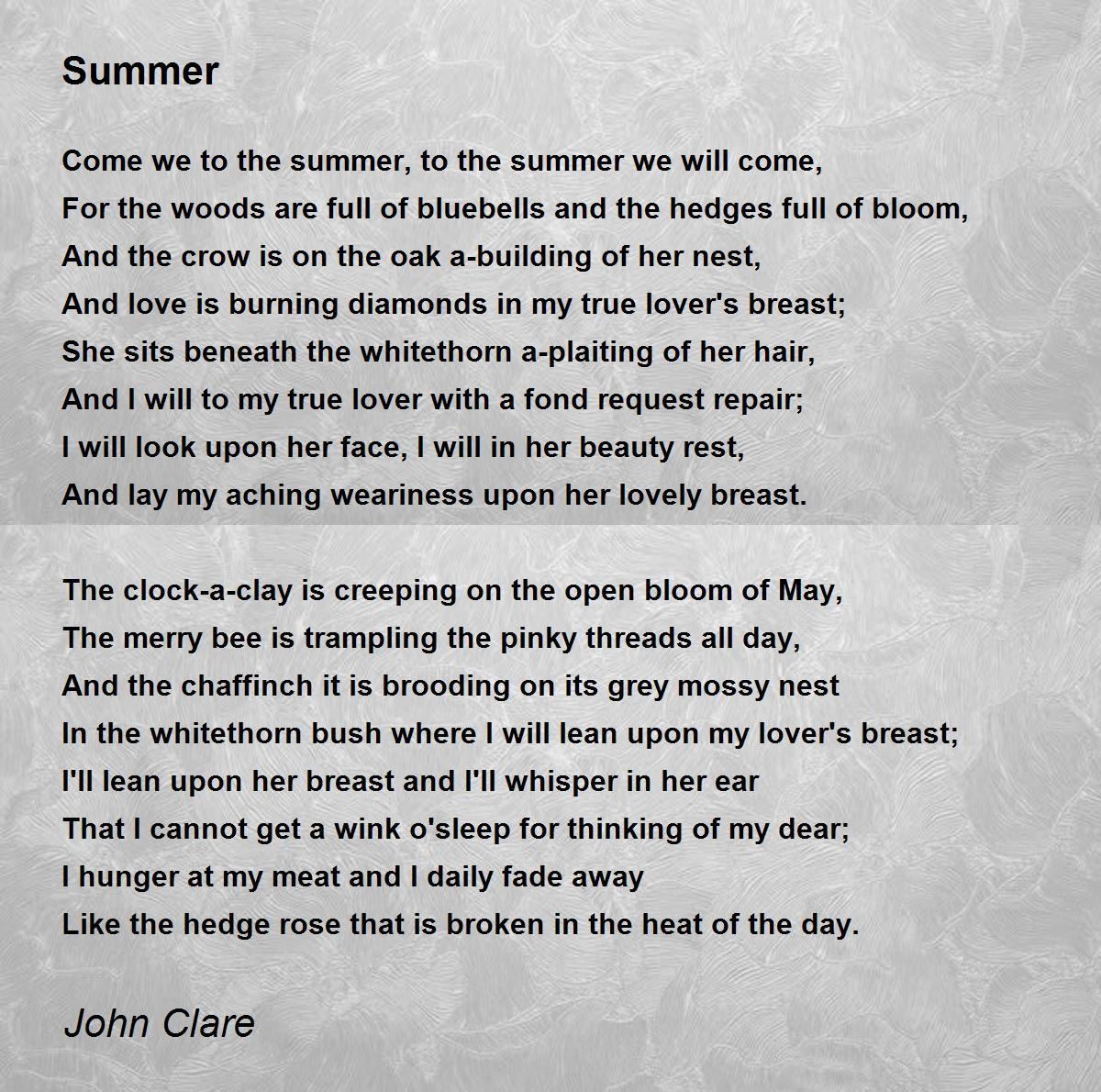 Summer

Come we to the summer, to the summer we will come,
For the woods are full of bluebells and the hedges full of bloom,
And the crow is on the oak a-building of her nest,
And love is burning diamonds in my true lover's breast;
She sits beneath the whitethorn a-plaiting of her hair,
And I will to my true lover with a fond request repair;
I will look upon her face, I will in her beauty rest,
And lay my aching weariness upon her lovely breast.

The clock-a-clay is creeping on the open bloom of May,
The merry bee is trampling the pinky threads all day,
And the chaffinch it is brooding on its grey mossy nest
In the whitethorn bush where I will lean upon my lover's breast;
I'll lean upon her breast and I'll whisper in her ear
That I cannot get a wink o'sleep for thinking of my dear;
I hunger at my meat and I daily fade away
Like the hedge rose that is broken in the heat of the day.

John Clare